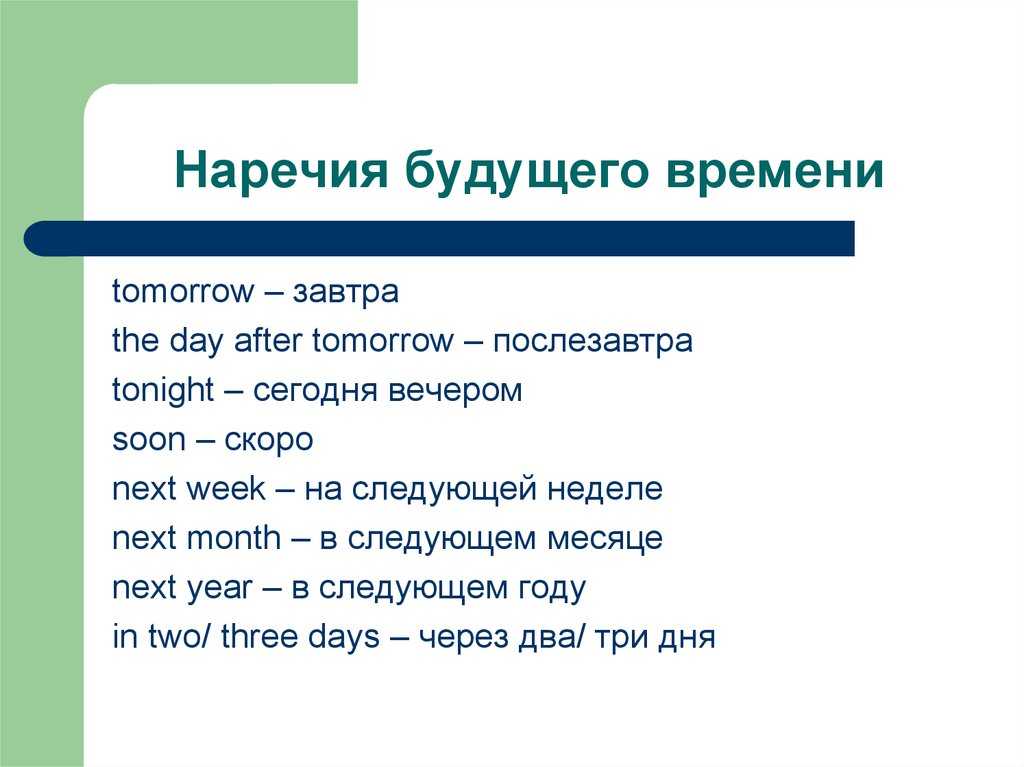 Наречия будущего времени

tomorrow – завтра
the day after tomorrow – послезавтра
tonight – сегодня вечером
soon – скоро
next week – на следующей неделе
next month – в следующем месяце
next year – в следующем году
in two/ three days – через два/ три дня